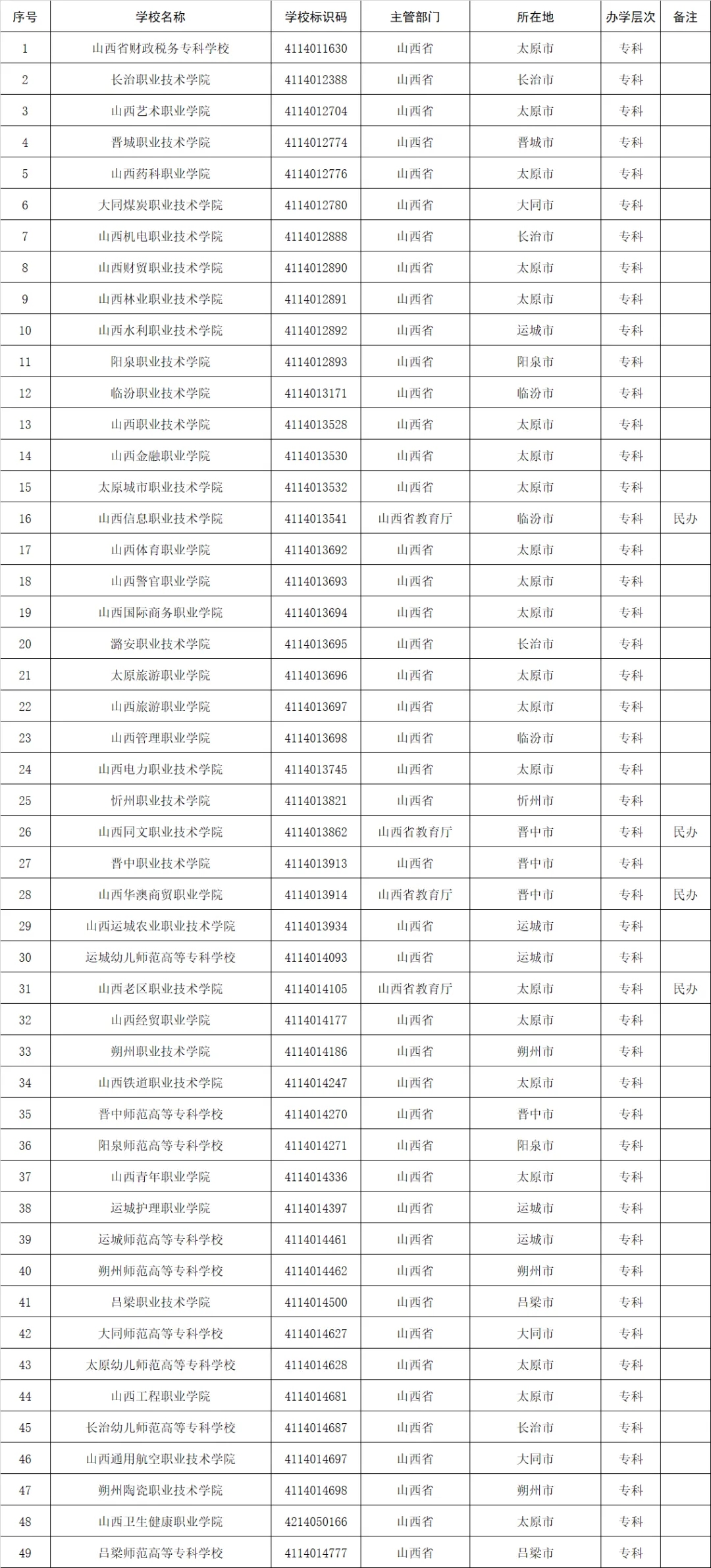 | 序号 | 学校名称 | 学校标识码 | 主管部门 | 所在地 | 办学层次 | 备注 |
|---|---|---|---|---|---|---|
| 1 | 山西省财政税务专科学校 | 4114011630 | 山西省 | 太原市 | 专科 | |
| 2 | 长治职业技术学院 | 4114012388 | 山西省 | 长治市 | 专科 | |
| 3 | 山西艺术职业学院 | 4114012704 | 山西省 | 太原市 | 专科 | |
| 4 | 晋城职业技术学院 | 4114012774 | 山西省 | 晋城市 | 专科 | |
| 5 | 山西药科职业学院 | 4114012776 | 山西省 | 太原市 | 专科 | |
| 6 | 大同煤炭职业技术学院 | 4114012780 | 山西省 | 大同市 | 专科 | |
| 7 | 山西机电职业技术学院 | 4114012888 | 山西省 | 长治市 | 专科 | |
| 8 | 山西财贸职业技术学院 | 4114012890 | 山西省 | 太原市 | 专科 | |
| 9 | 山西林业职业技术学院 | 4114012891 | 山西省 | 太原市 | 专科 | |
| 10 | 山西水利职业技术学院 | 4114012892 | 山西省 | 运城市 | 专科 | |
| 11 | 阳泉职业技术学院 | 4114012893 | 山西省 | 阳泉市 | 专科 | |
| 12 | 临汾职业技术学院 | 4114013171 | 山西省 | 临汾市 | 专科 | |
| 13 | 山西职业技术学院 | 4114013528 | 山西省 | 太原市 | 专科 | |
| 14 | 山西金融职业学院 | 4114013530 | 山西省 | 太原市 | 专科 | |
| 15 | 太原城市职业技术学院 | 4114013532 | 山西省 | 太原市 | 专科 | |
| 16 | 山西信息职业技术学院 | 4114013541 | 山西省教育厅 | 临汾市 | 专科 | 民办 |
| 17 | 山西体育职业学院 | 4114013692 | 山西省 | 太原市 | 专科 | |
| 18 | 山西警官职业学院 | 4114013693 | 山西省 | 太原市 | 专科 | |
| 19 | 山西国际商务职业学院 | 4114013694 | 山西省 | 太原市 | 专科 | |
| 20 | 潞安职业技术学院 | 4114013695 | 山西省 | 长治市 | 专科 | |
| 21 | 太原旅游职业学院 | 4114013696 | 山西省 | 太原市 | 专科 | |
| 22 | 山西旅游职业学院 | 4114013697 | 山西省 | 太原市 | 专科 | |
| 23 | 山西管理职业学院 | 4114013698 | 山西省 | 临汾市 | 专科 | |
| 24 | 山西电力职业技术学院 | 4114013745 | 山西省 | 太原市 | 专科 | |
| 25 | 忻州职业技术学院 | 4114013821 | 山西省 | 忻州市 | 专科 | |
| 26 | 山西同文职业技术学院 | 4114013862 | 山西省教育厅 | 晋中市 | 专科 | 民办 |
| 27 | 晋中职业技术学院 | 4114013913 | 山西省 | 晋中市 | 专科 | |
| 28 | 山西华澳商贸职业学院 | 4114013914 | 山西省教育厅 | 晋中市 | 专科 | 民办 |
| 29 | 山西运城农业职业技术学院 | 4114013934 | 山西省 | 运城市 | 专科 | |
| 30 | 运城幼儿师范高等专科学校 | 4114014093 | 山西省 | 运城市 | 专科 | |
| 31 | 山西老区职业技术学院 | 4114014105 | 山西省教育厅 | 太原市 | 专科 | 民办 |
| 32 | 山西经贸职业学院 | 4114014177 | 山西省 | 太原市 | 专科 | |
| 33 | 朔州职业技术学院 | 4114014186 | 山西省 | 朔州市 | 专科 | |
| 34 | 山西铁道职业技术学院 | 4114014247 | 山西省 | 太原市 | 专科 | |
| 35 | 晋中师范高等专科学校 | 4114014270 | 山西省 | 晋中市 | 专科 | |
| 36 | 阳泉师范高等专科学校 | 4114014271 | 山西省 | 阳泉市 | 专科 | |
| 37 | 山西青年职业学院 | 4114014336 | 山西省 | 太原市 | 专科 | |
| 38 | 运城护理职业学院 | 4114014397 | 山西省 | 运城市 | 专科 | |
| 39 | 运城师范高等专科学校 | 4114014461 | 山西省 | 运城市 | 专科 | |
| 40 | 朔州师范高等专科学校 | 4114014462 | 山西省 | 朔州市 | 专科 | |
| 41 | 吕梁职业技术学院 | 4114014500 | 山西省 | 吕梁市 | 专科 | |
| 42 | 大同师范高等专科学校 | 4114014627 | 山西省 | 大同市 | 专科 | |
| 43 | 太原幼儿师范高等专科学校 | 4114014628 | 山西省 | 太原市 | 专科 | |
| 44 | 山西工程职业学院 | 4114014681 | 山西省 | 太原市 | 专科 | |
| 45 | 长治幼儿师范高等专科学校 | 4114014687 | 山西省 | 长治市 | 专科 | |
| 46 | 山西通用航空职业技术学院 | 4114014697 | 山西省 | 大同市 | 专科 | |
| 47 | 朔州陶瓷职业技术学院 | 4114014698 | 山西省 | 朔州市 | 专科 | |
| 48 | 山西卫生健康职业学院 | 4214050166 | 山西省 | 太原市 | 专科 | |
| 49 | 吕梁师范高等专科学校 | 4114014777 | 山西省 | 吕梁市 | 专科 | |